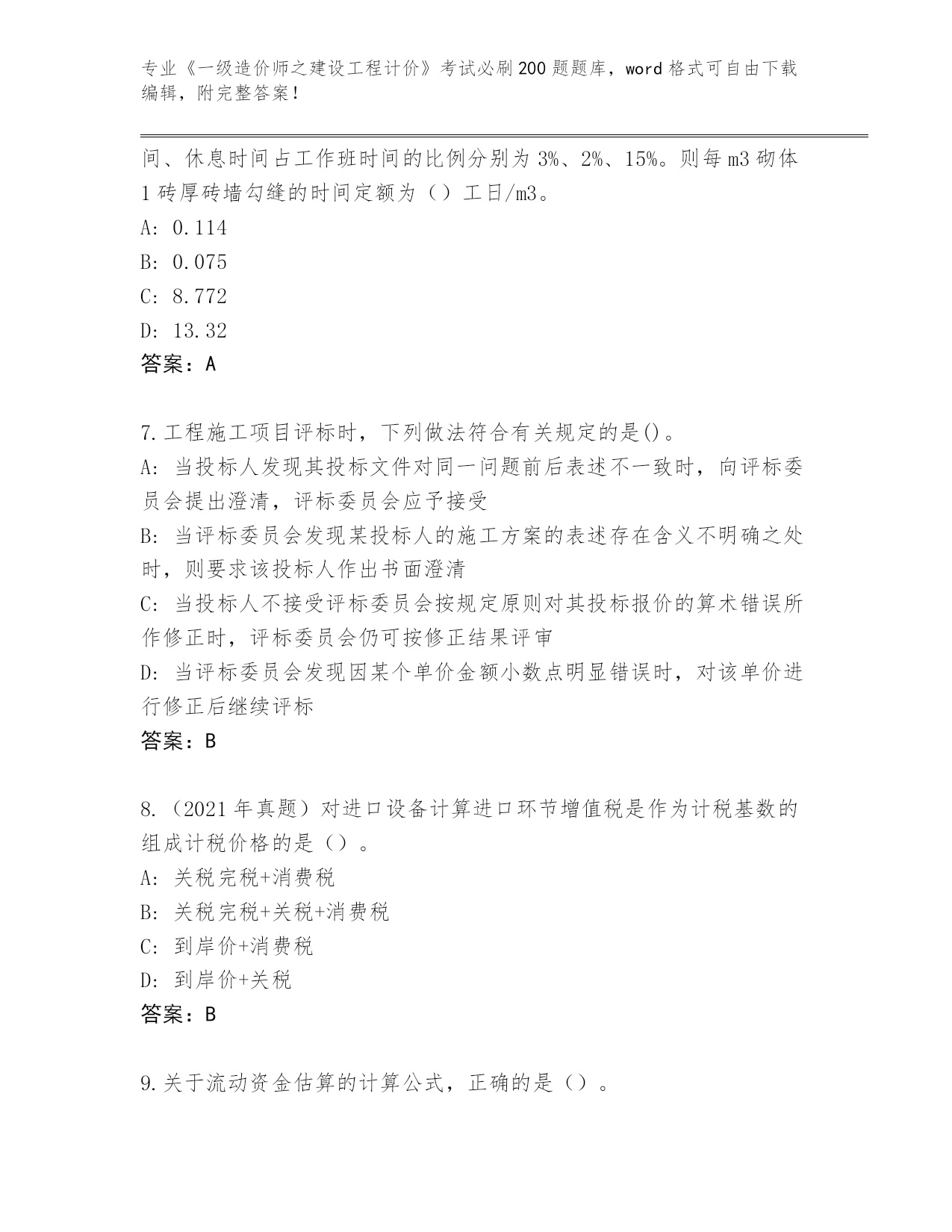 专业《一级造价师之建设工程计价》考试必刷200题题库，word格式可自由下载编辑，附完整答案！

间、休息时间占工作班时间的比例分别为3%、2%、15%。则每m3砌体1砖厚砖墙勾缝的时间定额为（）工日/m3。

A: 0.114

B: 0.075

C: 8.772

D: 13.32

答案：A

7.工程施工项目评标时，下列做法符合有关规定的是()。

A: 当投标人发现其投标文件对同一问题前后表述不一致时，向评标委员会提出澄清，评标委员会应予接受

B: 当评标委员会发现某投标人的施工方案的表述存在含义不明确之处时，则要求该投标人作出书面澄清

C: 当投标人不接受评标委员会按规定原则对其投标报价的算术错误所作修正时，评标委员会仍可按修正结果评审

D: 当评标委员会发现因某个单价金额小数点明显错误时，对该单价进行修正后继续评标

答案：B

8.（2021年真题）对进口设备计算进口环节增值税是作为计税基数的组成计税价格的是（）。

A: 关税完税+消费税

B: 关税完税+关税+消费税

C: 到岸价+消费税

D: 到岸价+关税

答案：B

9.关于流动资金估算的计算公式，正确的是（）。